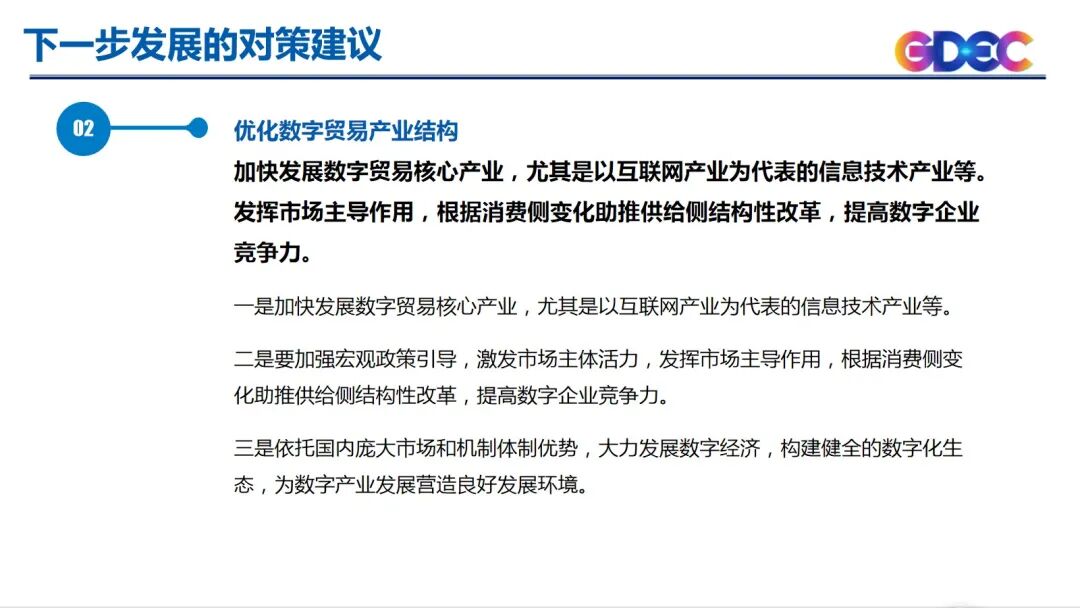 下一步发展的对策建议

GDEC

02

优化数字贸易产业结构

加快发展数字贸易核心产业，尤其是以互联网产业为代表的信息技术产业等。发挥市场主导作用，根据消费侧变化助推供给侧结构性改革，提高数字企业竞争力。

一是加快发展数字贸易核心产业，尤其是以互联网产业为代表的信息技术产业等。

二是要加强宏观政策引导，激发市场主体活力，发挥市场主导作用，根据消费侧变化助推供给侧结构性改革，提高数字企业竞争力。

三是依托国内庞大市场和机制体制优势，大力发展数字经济，构建健全的数字化生态，为数字产业发展营造良好发展环境。